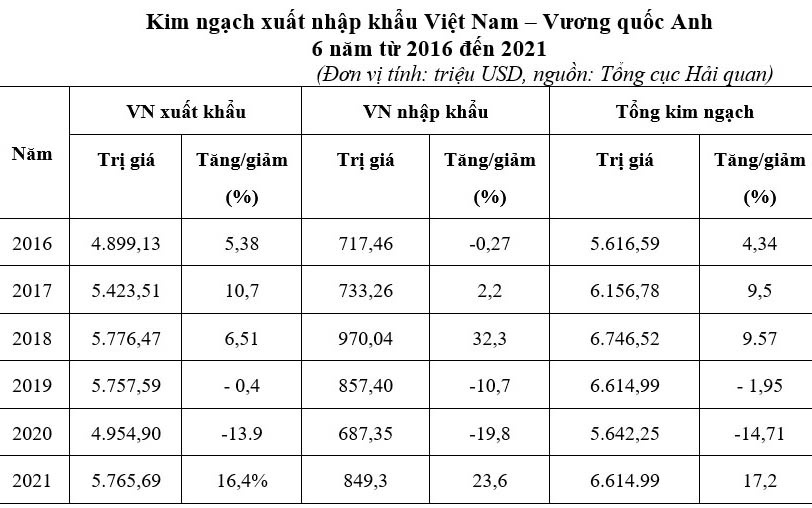 Kim ngạch xuất nhập khẩu Việt Nam – Vương quốc Anh
6 năm từ 2016 đến 2021

(Đơn vị tính: triệu USD, nguồn: Tổng cục Hải quan)

| Năm | VN xuất khẩu Trị giá | VN xuất khẩu Tăng/giảm (%) | VN nhập khẩu Trị giá | VN nhập khẩu Tăng/giảm (%) | Tổng kim ngạch Trị giá | Tổng kim ngạch Tăng/giảm (%) |
|---|---|---|---|---|---|---|
| 2016 | 4.899,13 | 5,38 | 717,46 | -0,27 | 5.616,59 | 4,34 |
| 2017 | 5.423,51 | 10,7 | 733,26 | 2,2 | 6.156,78 | 9,5 |
| 2018 | 5.776,47 | 6,51 | 970,04 | 32,3 | 6.746,52 | 9.57 |
| 2019 | 5.757,59 | - 0,4 | 857,40 | -10,7 | 6.614,99 | - 1,95 |
| 2020 | 4.954,90 | -13.9 | 687,35 | -19,8 | 5.642,25 | -14,71 |
| 2021 | 5.765,69 | 16,4% | 849,3 | 23,6 | 6.614.99 | 17,2 |